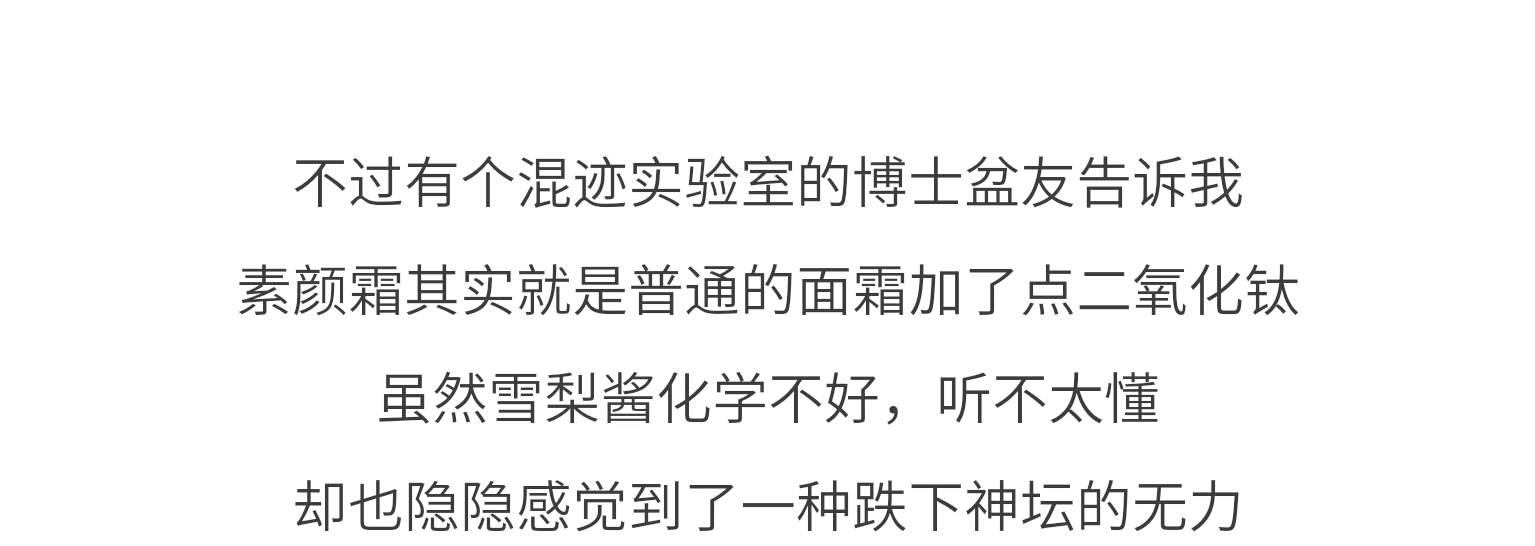 不过有个混迹实验室的博士盆友告诉我

素颜霜其实就是普通的面霜加了点二氧化钛

虽然雪梨酱化学不好，听不太懂

却也隐隐感觉到了一种跌下神坛的无力